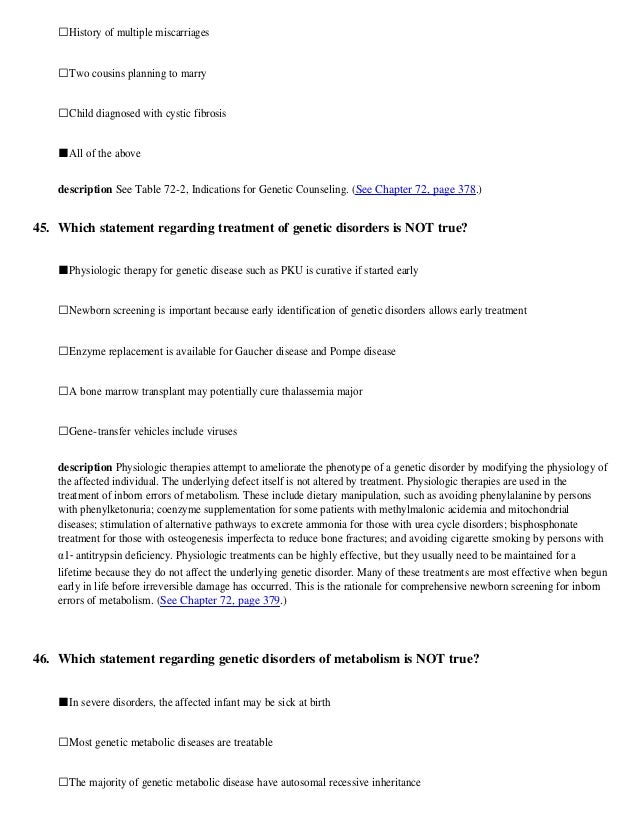 ☐History of multiple miscarriages

☐Two cousins planning to marry

☐Child diagnosed with cystic fibrosis

■All of the above

**description** See Table 72-2, Indications for Genetic Counseling. (See Chapter 72, page 378.)

**45. Which statement regarding treatment of genetic disorders is NOT true?**

■Physiologic therapy for genetic disease such as PKU is curative if started early

☐Newborn screening is important because early identification of genetic disorders allows early treatment

☐Enzyme replacement is available for Gaucher disease and Pompe disease

☐A bone marrow transplant may potentially cure thalassemia major

☐Gene-transfer vehicles include viruses

**description** Physiologic therapies attempt to ameliorate the phenotype of a genetic disorder by modifying the physiology of the affected individual. The underlying defect itself is not altered by treatment. Physiologic therapies are used in the treatment of inborn errors of metabolism. These include dietary manipulation, such as avoiding phenylalanine by persons with phenylketonuria; coenzyme supplementation for some patients with methylmalonic acidemia and mitochondrial diseases; stimulation of alternative pathways to excrete ammonia for those with urea cycle disorders; bisphosphonate treatment for those with osteogenesis imperfecta to reduce bone fractures; and avoiding cigarette smoking by persons with α1- antitrypsin deficiency. Physiologic treatments can be highly effective, but they usually need to be maintained for a lifetime because they do not affect the underlying genetic disorder. Many of these treatments are most effective when begun early in life before irreversible damage has occurred. This is the rationale for comprehensive newborn screening for inborn errors of metabolism. (See Chapter 72, page 379.)

**46. Which statement regarding genetic disorders of metabolism is NOT true?**

■In severe disorders, the affected infant may be sick at birth

☐Most genetic metabolic diseases are treatable

☐The majority of genetic metabolic disease have autosomal recessive inheritance